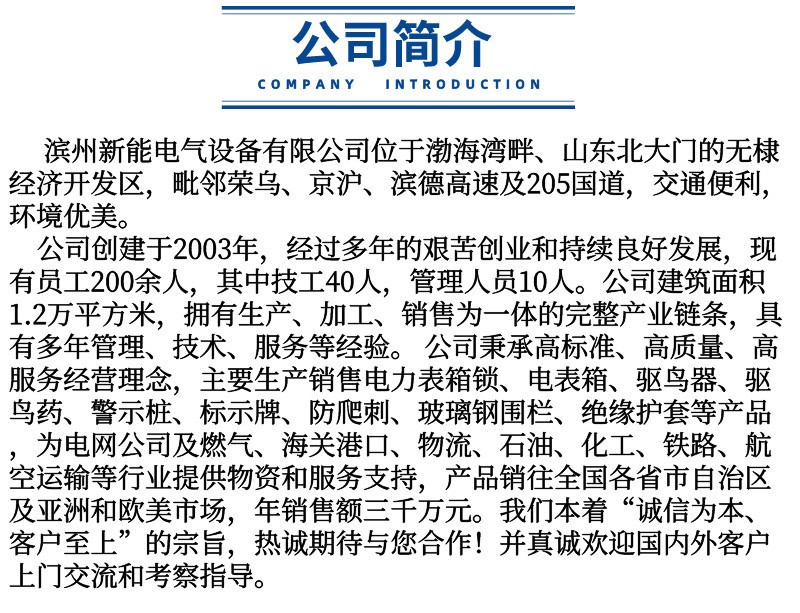 公司简介
COMPANY INTRODUCTION

滨州新能电气设备有限公司位于渤海湾畔、山东北大门的无棣经济开发区，毗邻荣乌、京沪、滨德高速及205国道，交通便利，环境优美。

公司创建于2003年，经过多年的艰苦创业和持续良好发展，现有员工200余人，其中技工40人，管理人员10人。公司建筑面积1.2万平方米，拥有生产、加工、销售为一体的完整产业链条，具有多年管理、技术、服务等经验。公司秉承高标准、高质量、高服务经营理念，主要生产销售电力表箱锁、电表箱、驱鸟器、驱鸟药、警示桩、标示牌、防爬刺、玻璃钢围栏、绝缘护套等产品，为电网公司及燃气、海关港口、物流、石油、化工、铁路、航空运输等行业提供物资和服务支持，产品销往全国各省市自治区及亚洲和欧美市场，年销售额三千万元。我们本着“诚信为本、客户至上”的宗旨，热诚期待与您合作！并真诚欢迎国内外客户上门交流和考察指导。